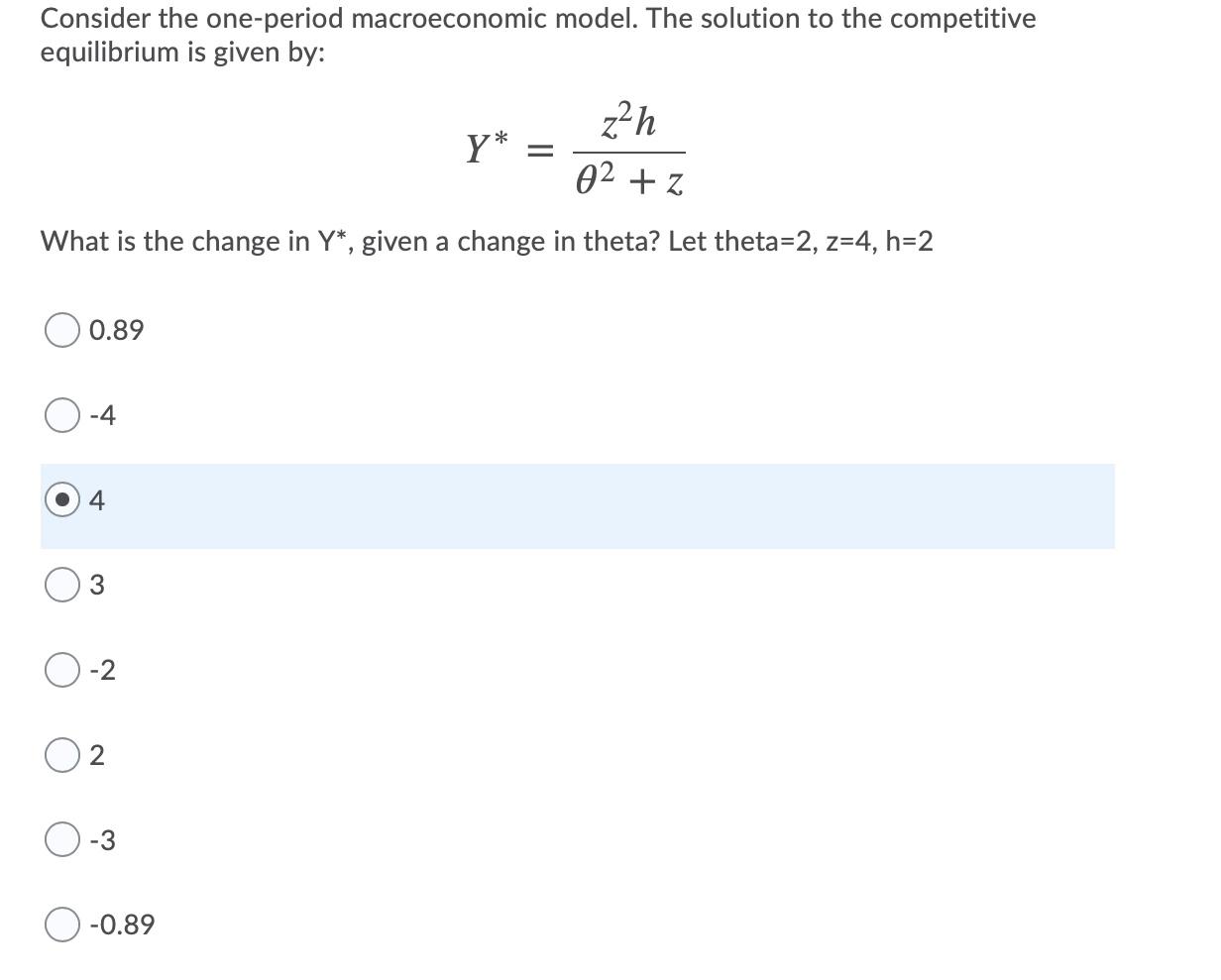 Consider the one-period macroeconomic model. The solution to the competitive equilibrium is given by:

$Y^* = \frac{z^2 h}{\theta^2 + z}$

What is the change in Y*, given a change in theta? Let theta=2, z=4, h=2

0.89

-4

4

3

-2

2

-3

-0.89